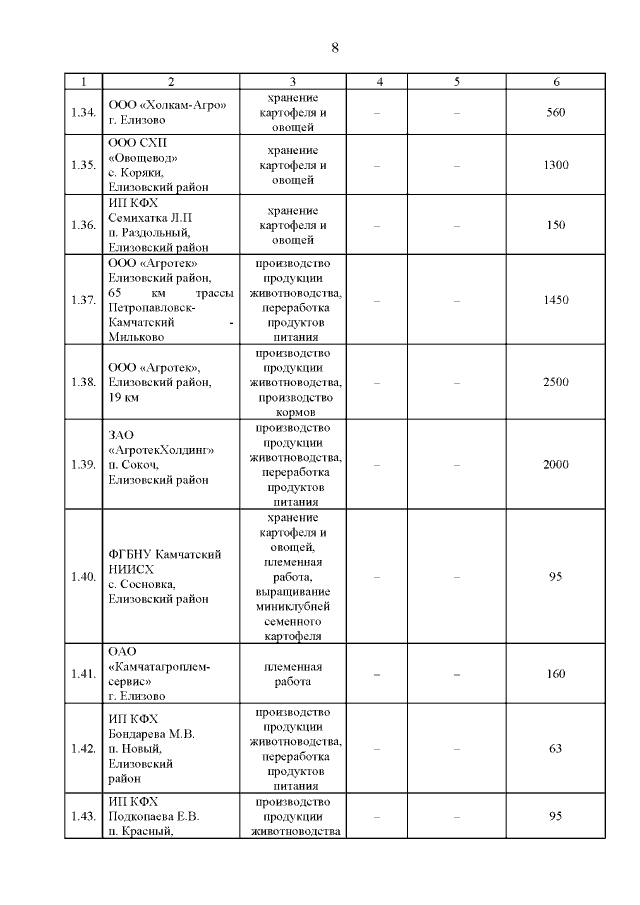 8

| 1 | 2 | 3 | 4 | 5 | 6 |
|---|---|---|---|---|---|
| 1.34. | ООО «Холкам-Агро» г. Елизово | хранение картофеля и овощей | – | – | 560 |
| 1.35. | ООО СХП «Овощевод» с. Коряки, Елизовский район | хранение картофеля и овощей | – | – | 1300 |
| 1.36. | ИП КФХ Семихатка Л.П п. Раздольный, Елизовский район | хранение картофеля и овощей | – | – | 150 |
| 1.37. | ООО «Агротек» Елизовский район, 65 км трассы Петропавловск-Камчатский - Мильково | производство продукции животноводства, переработка продуктов питания | – | – | 1450 |
| 1.38. | ООО «Агротек», Елизовский район, 19 км | производство продукции животноводства, производство кормов | – | – | 2500 |
| 1.39. | ЗАО «АгротекХолдинг» п. Сокоч, Елизовский район | производство продукции животноводства, переработка продуктов питания | – | – | 2000 |
| 1.40. | ФГБНУ Камчатский НИИСХ с. Сосновка, Елизовский район | хранение картофеля и овощей, племенная работа, выращивание миниклубней семенного картофеля | – | – | 95 |
| 1.41. | ОАО «Камчатагроплем-сервис» г. Елизово | племенная работа | – | – | 160 |
| 1.42. | ИП КФХ Бондарева М.В. п. Новый, Елизовский район | производство продукции животноводства, переработка продуктов питания | – | – | 63 |
| 1.43. | ИП КФХ Подкопаева Е.В. п. Красный, | производство продукции животноводства | – | – | 95 |